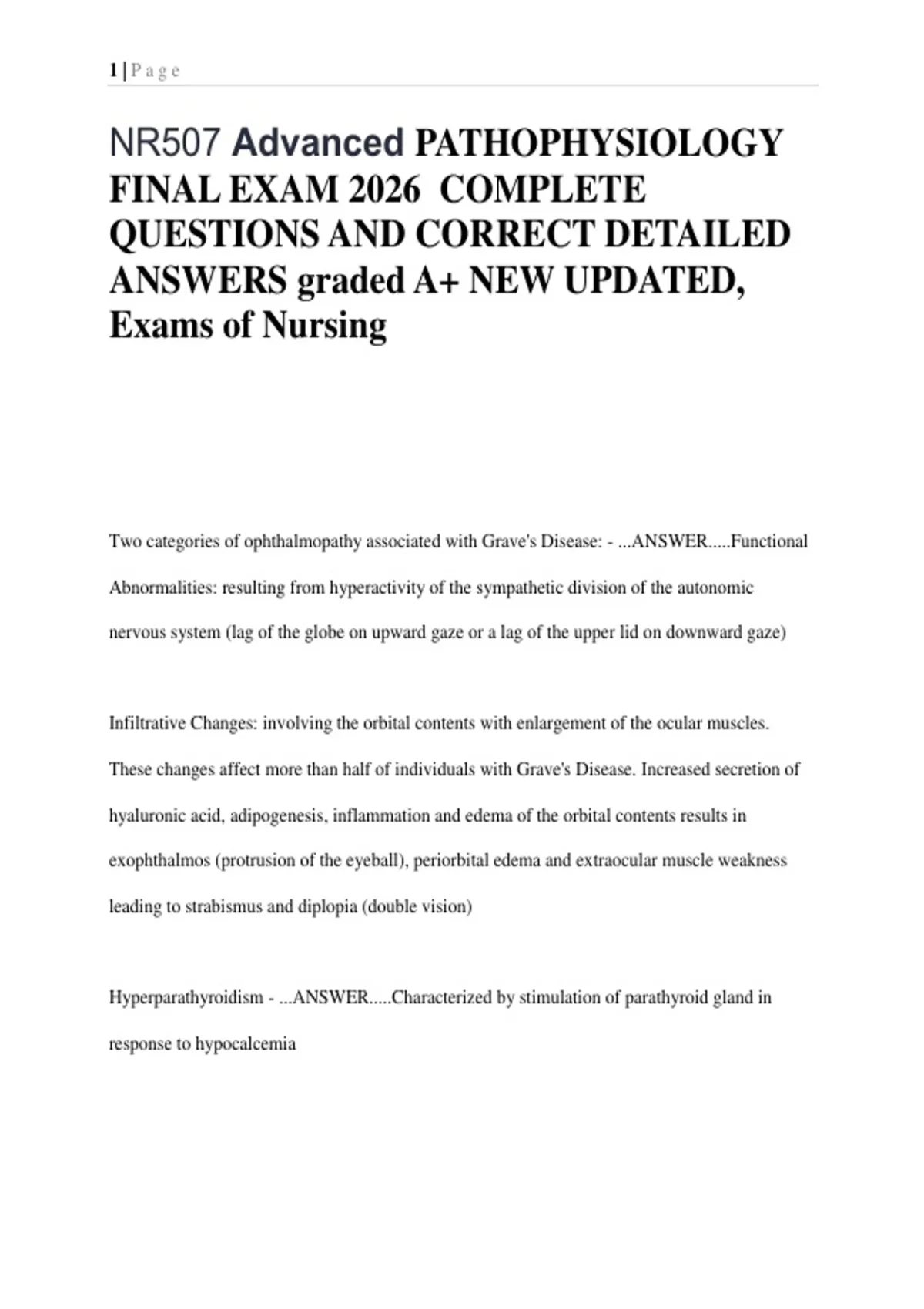 1 | P a g e

NR507 Advanced PATHOPHYSIOLOGY FINAL EXAM 2026 COMPLETE QUESTIONS AND CORRECT DETAILED ANSWERS graded A+ NEW UPDATED, Exams of Nursing

Two categories of ophthalmopathy associated with Grave's Disease: - ...ANSWER.....Functional Abnormalities: resulting from hyperactivity of the sympathetic division of the autonomic nervous system (lag of the globe on upward gaze or a lag of the upper lid on downward gaze)

Infiltrative Changes: involving the orbital contents with enlargement of the ocular muscles. These changes affect more than half of individuals with Grave's Disease. Increased secretion of hyaluronic acid, adipogenesis, inflammation and edema of the orbital contents results in exophthalmos (protrusion of the eyeball), periorbital edema and extraocular muscle weakness leading to strabismus and diplopia (double vision)

Hyperparathyroidism - ...ANSWER.....Characterized by stimulation of parathyroid gland in response to hypocalcemia